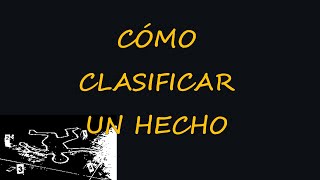 CÓMO CLASIFICAR UN HECHO

2

1

3

4